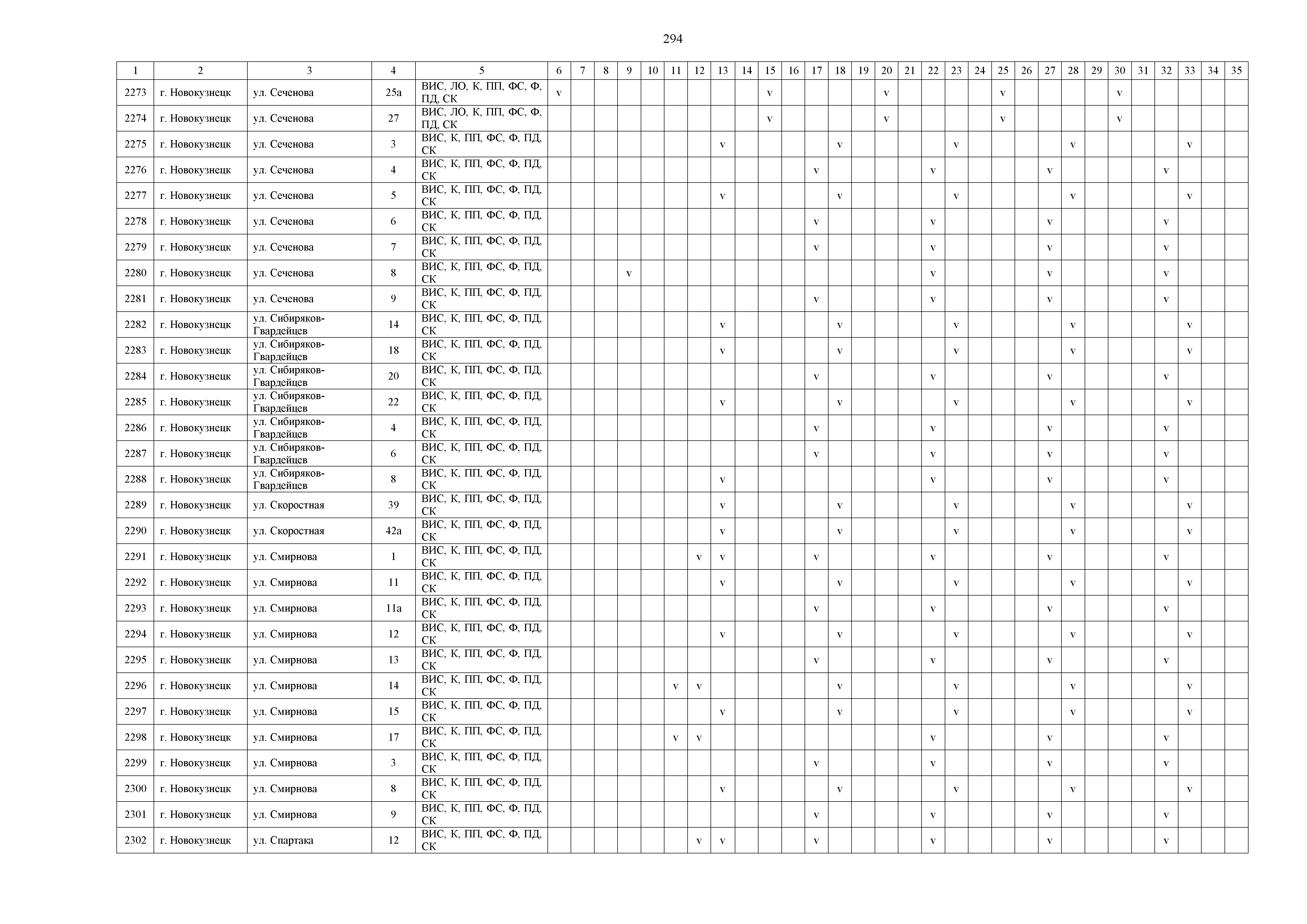 294

| 1 | 2 | 3 | 4 | 5 | 6 | 7 | 8 | 9 | 10 | 11 | 12 | 13 | 14 | 15 | 16 | 17 | 18 | 19 | 20 | 21 | 22 | 23 | 24 | 25 | 26 | 27 | 28 | 29 | 30 | 31 | 32 | 33 | 34 | 35 |
|---|---|---|---|---|---|---|---|---|---|---|---|---|---|---|---|---|---|---|---|---|---|---|---|---|---|---|---|---|---|---|---|---|---|---|
| 2273 | г. Новокузнецк | ул. Сеченова | 25а | ВИС, ЛО, К, ПП, ФС, Ф, ПД, СК | v | | | | | | | | | v | | | | | v | | | | | v | | | | | v | | | | | |
| 2274 | г. Новокузнецк | ул. Сеченова | 27 | ВИС, ЛО, К, ПП, ФС, Ф, ПД, СК | | | | | | | | | | v | | | | | v | | | | | v | | | | | v | | | | | |
| 2275 | г. Новокузнецк | ул. Сеченова | 3 | ВИС, К, ПП, ФС, Ф, ПД, СК | | | | | | | | v | | | | | v | | | | | v | | | | | v | | | | | v | | |
| 2276 | г. Новокузнецк | ул. Сеченова | 4 | ВИС, К, ПП, ФС, Ф, ПД, СК | | | | | | | | | | | | v | | | | | v | | | | | v | | | | | v | | | |
| 2277 | г. Новокузнецк | ул. Сеченова | 5 | ВИС, К, ПП, ФС, Ф, ПД, СК | | | | | | | | v | | | | | v | | | | | v | | | | | v | | | | | v | | |
| 2278 | г. Новокузнецк | ул. Сеченова | 6 | ВИС, К, ПП, ФС, Ф, ПД, СК | | | | | | | | | | | | v | | | | | v | | | | | v | | | | | v | | | |
| 2279 | г. Новокузнецк | ул. Сеченова | 7 | ВИС, К, ПП, ФС, Ф, ПД, СК | | | | | | | | | | | | v | | | | | v | | | | | v | | | | | v | | | |
| 2280 | г. Новокузнецк | ул. Сеченова | 8 | ВИС, К, ПП, ФС, Ф, ПД, СК | | | | v | | | | | | | | | | | | | v | | | | | v | | | | | v | | | |
| 2281 | г. Новокузнецк | ул. Сеченова | 9 | ВИС, К, ПП, ФС, Ф, ПД, СК | | | | | | | | | | | | v | | | | | v | | | | | v | | | | | v | | | |
| 2282 | г. Новокузнецк | ул. Сибиряков-Гвардейцев | 14 | ВИС, К, ПП, ФС, Ф, ПД, СК | | | | | | | | v | | | | | v | | | | | v | | | | | v | | | | | v | | |
| 2283 | г. Новокузнецк | ул. Сибиряков-Гвардейцев | 18 | ВИС, К, ПП, ФС, Ф, ПД, СК | | | | | | | | v | | | | | v | | | | | v | | | | | v | | | | | v | | |
| 2284 | г. Новокузнецк | ул. Сибиряков-Гвардейцев | 20 | ВИС, К, ПП, ФС, Ф, ПД, СК | | | | | | | | | | | | v | | | | | v | | | | | v | | | | | v | | | |
| 2285 | г. Новокузнецк | ул. Сибиряков-Гвардейцев | 22 | ВИС, К, ПП, ФС, Ф, ПД, СК | | | | | | | | v | | | | | v | | | | | v | | | | | v | | | | | v | | |
| 2286 | г. Новокузнецк | ул. Сибиряков-Гвардейцев | 4 | ВИС, К, ПП, ФС, Ф, ПД, СК | | | | | | | | | | | | v | | | | | v | | | | | v | | | | | v | | | |
| 2287 | г. Новокузнецк | ул. Сибиряков-Гвардейцев | 6 | ВИС, К, ПП, ФС, Ф, ПД, СК | | | | | | | | | | | | v | | | | | v | | | | | v | | | | | v | | | |
| 2288 | г. Новокузнецк | ул. Сибиряков-Гвардейцев | 8 | ВИС, К, ПП, ФС, Ф, ПД, СК | | | | | | | | v | | | | | | | | | v | | | | | v | | | | | v | | | |
| 2289 | г. Новокузнецк | ул. Скоростная | 39 | ВИС, К, ПП, ФС, Ф, ПД, СК | | | | | | | | v | | | | | v | | | | | v | | | | | v | | | | | v | | |
| 2290 | г. Новокузнецк | ул. Скоростная | 42а | ВИС, К, ПП, ФС, Ф, ПД, СК | | | | | | | | v | | | | | v | | | | | v | | | | | v | | | | | v | | |
| 2291 | г. Новокузнецк | ул. Смирнова | 1 | ВИС, К, ПП, ФС, Ф, ПД, СК | | | | | | | v | v | | | | v | | | | | v | | | | | v | | | | | v | | | |
| 2292 | г. Новокузнецк | ул. Смирнова | 11 | ВИС, К, ПП, ФС, Ф, ПД, СК | | | | | | | | v | | | | | v | | | | | v | | | | | v | | | | | v | | |
| 2293 | г. Новокузнецк | ул. Смирнова | 11а | ВИС, К, ПП, ФС, Ф, ПД, СК | | | | | | | | | | | | v | | | | | v | | | | | v | | | | | v | | | |
| 2294 | г. Новокузнецк | ул. Смирнова | 12 | ВИС, К, ПП, ФС, Ф, ПД, СК | | | | | | | | v | | | | | v | | | | | v | | | | | v | | | | | v | | |
| 2295 | г. Новокузнецк | ул. Смирнова | 13 | ВИС, К, ПП, ФС, Ф, ПД, СК | | | | | | | | | | | | v | | | | | v | | | | | v | | | | | v | | | |
| 2296 | г. Новокузнецк | ул. Смирнова | 14 | ВИС, К, ПП, ФС, Ф, ПД, СК | | | | | | v | v | | | | | | v | | | | | v | | | | | v | | | | | v | | |
| 2297 | г. Новокузнецк | ул. Смирнова | 15 | ВИС, К, ПП, ФС, Ф, ПД, СК | | | | | | | | v | | | | | v | | | | | v | | | | | v | | | | | v | | |
| 2298 | г. Новокузнецк | ул. Смирнова | 17 | ВИС, К, ПП, ФС, Ф, ПД, СК | | | | | | v | v | | | | | | | | | | v | | | | | v | | | | | v | | | |
| 2299 | г. Новокузнецк | ул. Смирнова | 3 | ВИС, К, ПП, ФС, Ф, ПД, СК | | | | | | | | | | | | v | | | | | v | | | | | v | | | | | v | | | |
| 2300 | г. Новокузнецк | ул. Смирнова | 8 | ВИС, К, ПП, ФС, Ф, ПД, СК | | | | | | | | v | | | | | v | | | | | v | | | | | v | | | | | v | | |
| 2301 | г. Новокузнецк | ул. Смирнова | 9 | ВИС, К, ПП, ФС, Ф, ПД, СК | | | | | | | | | | | | v | | | | | v | | | | | v | | | | | v | | | |
| 2302 | г. Новокузнецк | ул. Спартака | 12 | ВИС, К, ПП, ФС, Ф, ПД, СК | | | | | | | v | v | | | | v | | | | | v | | | | | v | | | | | v | | | |